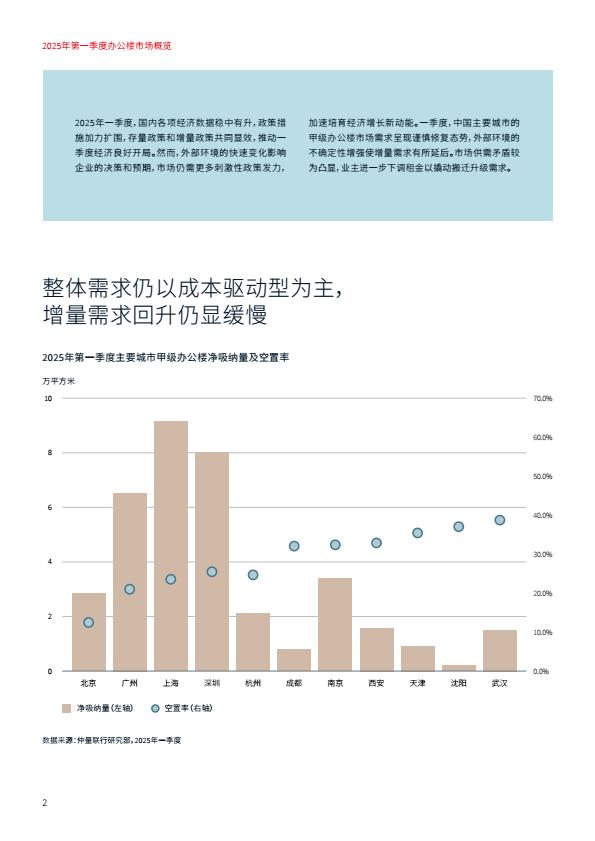 2025年第一季度办公楼市场概览

2025年一季度，国内各项经济数据稳中有升，政策措施加力扩围，存量政策和增量政策共同显效，推动一季度经济良好开局。然而，外部环境的快速变化影响企业的决策和预期，市场仍需更多刺激性政策发力，

加速培育经济增长新动能。一季度，中国主要城市的甲级办公楼市场需求呈现谨慎修复态势，外部环境的不确定性增强使增量需求有所延后。市场供需矛盾较为凸显，业主进一步下调租金以撬动搬迁升级需求。

整体需求仍以成本驱动型为主，增量需求回升仍显缓慢

2025年第一季度主要城市甲级办公楼净吸纳量及空置率

万平方米

10
8
6
4
2
0

70.0%
60.0%
50.0%
40.0%
30.0%
20.0%
10.0%
0.0%

北京 广州 上海 深圳 杭州 成都 南京 西安 天津 沈阳 武汉

净吸纳量（左轴） 空置率（右轴）

数据来源：仲量联行研究部，2025年一季度

2